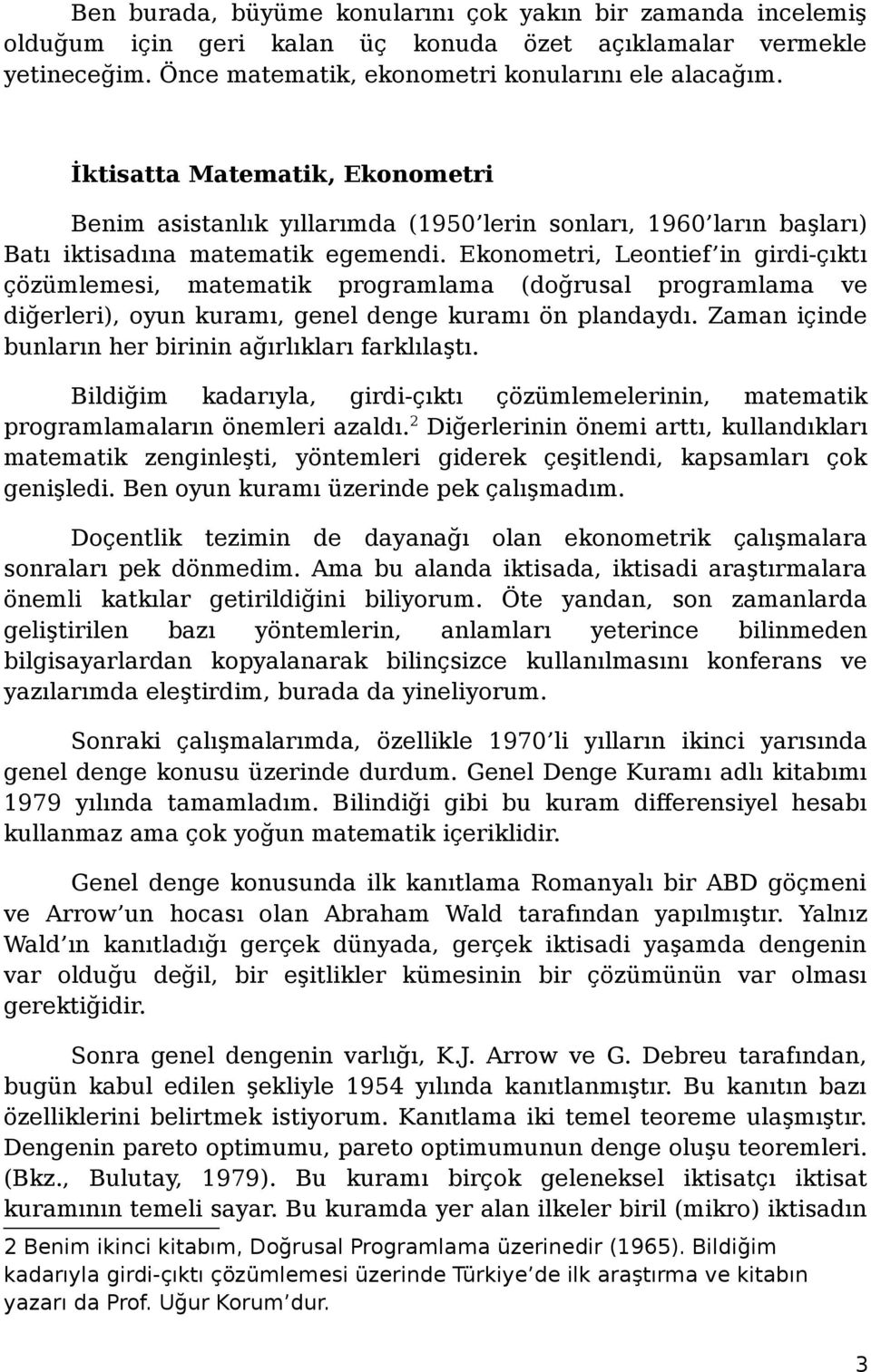 Ben burada, büyüme konularını çok yakın bir zamanda incelemiş olduğum için geri kalan üç konuda özet açıklamalar vermekle yetineceğim. Önce matematik, ekonometri konularını ele alacağım.

İktisatta Matematik, Ekonometri

Benim asistanlık yıllarımda (1950'lerin sonları, 1960'ların başları) Batı iktisadına matematik egemendi. Ekonometri, Leontief'in girdi-çıktı çözümlemesi, matematik programlama (doğrusal programlama ve diğerleri), oyun kuramı, genel denge kuramı ön plandaydı. Zaman içinde bunların her birinin ağırlıkları farklılaştı.

Bildiğim kadarıyla, girdi-çıktı çözümlemelerinin, matematik programlamaların önemleri azaldı.$^2$ Diğerlerinin önemi arttı, kullandıkları matematik zenginleşti, yöntemleri giderek çeşitlendi, kapsamları çok genişledi. Ben oyun kuramı üzerinde pek çalışmadım.

Doçentlik tezimin de dayanağı olan ekonometrik çalışmalara sonraları pek dönmedim. Ama bu alanda iktisada, iktisadi araştırmalara önemli katkılar getirildiğini biliyorum. Öte yandan, son zamanlarda geliştirilen bazı yöntemlerin, anlamları yeterince bilinmeden bilgisayarlardan kopyalanarak bilinçsizce kullanılmasını konferans ve yazılarımda eleştirdim, burada da yineliyorum.

Sonraki çalışmalarımda, özellikle 1970'li yılların ikinci yarısında genel denge konusu üzerinde durdum. Genel Denge Kuramı adlı kitabımı 1979 yılında tamamladım. Bilindiği gibi bu kuram differensiyel hesabı kullanmaz ama çok yoğun matematik içeriklidir.

Genel denge konusunda ilk kanıtlama Romanyalı bir ABD göçmeni ve Arrow'un hocası olan Abraham Wald tarafından yapılmıştır. Yalnız Wald'ın kanıtladığı gerçek dünyada, gerçek iktisadi yaşamda dengenin var olduğu değil, bir eşitlikler kümesinin bir çözümünün var olması gerektiğidir.

Sonra genel dengenin varlığı, K.J. Arrow ve G. Debreu tarafından, bugün kabul edilen şekliyle 1954 yılında kanıtlanmıştır. Bu kanıtın bazı özelliklerini belirtmek istiyorum. Kanıtlama iki temel teoreme ulaşmıştır. Dengenin pareto optimumu, pareto optimumunun denge oluşu teoremleri. (Bkz., Bulutay, 1979). Bu kuramı birçok geleneksel iktisatçı iktisat kuramının temeli sayar. Bu kuramda yer alan ilkeler biril (mikro) iktisadın

2 Benim ikinci kitabım, Doğrusal Programlama üzerinedir (1965). Bildiğim kadarıyla girdi-çıktı çözümlemesi üzerinde Türkiye'de ilk araştırma ve kitabın yazarı da Prof. Uğur Korum'dur.

3